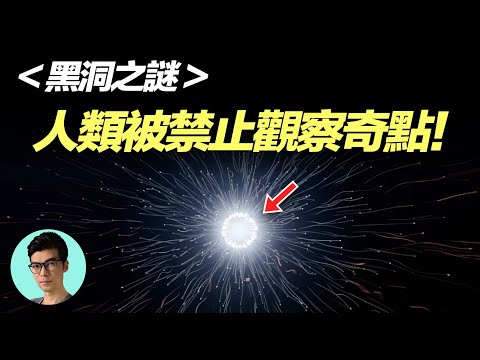 ＜黑洞之謎＞
人類被禁止觀察奇點!